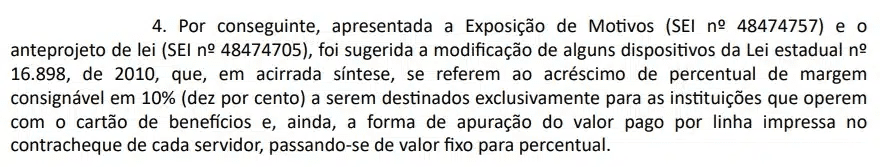 4. Por conseguinte, apresentada a Exposição de Motivos (SEI nº 48474757) e o anteprojeto de lei (SEI nº 48474705), foi sugerida a modificação de alguns dispositivos da Lei estadual nº 16.898, de 2010, que, em acirrada síntese, se referem ao acréscimo de percentual de margem consignável em 10% (dez por cento) a serem destinados exclusivamente para as instituições que operem com o cartão de benefícios e, ainda, a forma de apuração do valor pago por linha impressa no contracheque de cada servidor, passando-se de valor fixo para percentual.